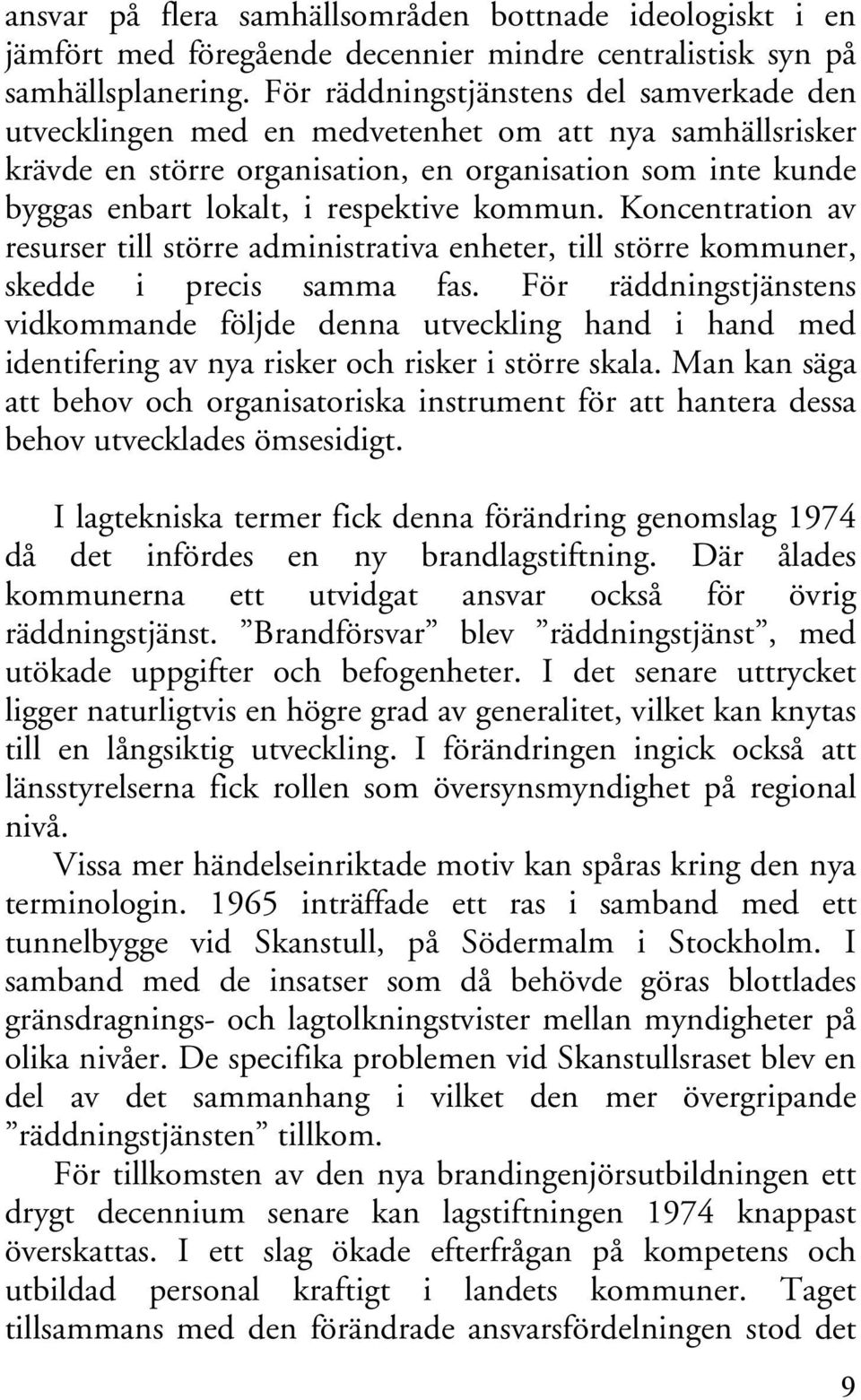 ansvar på flera samhällsområden bottnade ideologiskt i en jämfört med föregående decennier mindre centralistisk syn på samhällsplanering. För räddningstjänstens del samverkade den utvecklingen med en medvetenhet om att nya samhällsrisker krävde en större organisation, en organisation som inte kunde byggas enbart lokalt, i respektive kommun. Koncentration av resurser till större administrativa enheter, till större kommuner, skedde i precis samma fas. För räddningstjänstens vidkommande följde denna utveckling hand i hand med identifering av nya risker och risker i större skala. Man kan säga att behov och organisatoriska instrument för att hantera dessa behov utvecklades ömsesidigt.

I lagtekniska termer fick denna förändring genomslag 1974 då det infördes en ny brandlagstiftning. Där ålades kommunerna ett utvidgat ansvar också för övrig räddningstjänst. ”Brandförsvar” blev ”räddningstjänst”, med utökade uppgifter och befogenheter. I det senare uttrycket ligger naturligtvis en högre grad av generalitet, vilket kan knytas till en långsiktig utveckling. I förändringen ingick också att länsstyrelserna fick rollen som översynsmyndighet på regional nivå.

Vissa mer händelseinriktade motiv kan spåras kring den nya terminologin. 1965 inträffade ett ras i samband med ett tunnelbygge vid Skanstull, på Södermalm i Stockholm. I samband med de insatser som då behövde göras blottlades gränsdragnings- och lagtolkningstvister mellan myndigheter på olika nivåer. De specifika problemen vid Skanstullsraset blev en del av det sammanhang i vilket den mer övergripande ”räddningstjänsten” tillkom.

För tillkomsten av den nya brandingenjörsutbildningen ett drygt decennium senare kan lagstiftningen 1974 knappast överskattas. I ett slag ökade efterfrågan på kompetens och utbildad personal kraftigt i landets kommuner. Taget tillsammans med den förändrade ansvarsfördelningen stod det

9